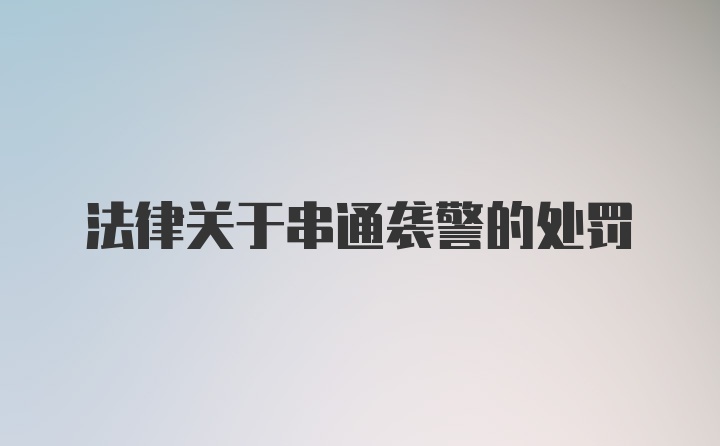 法律关于串通袭警的处罚